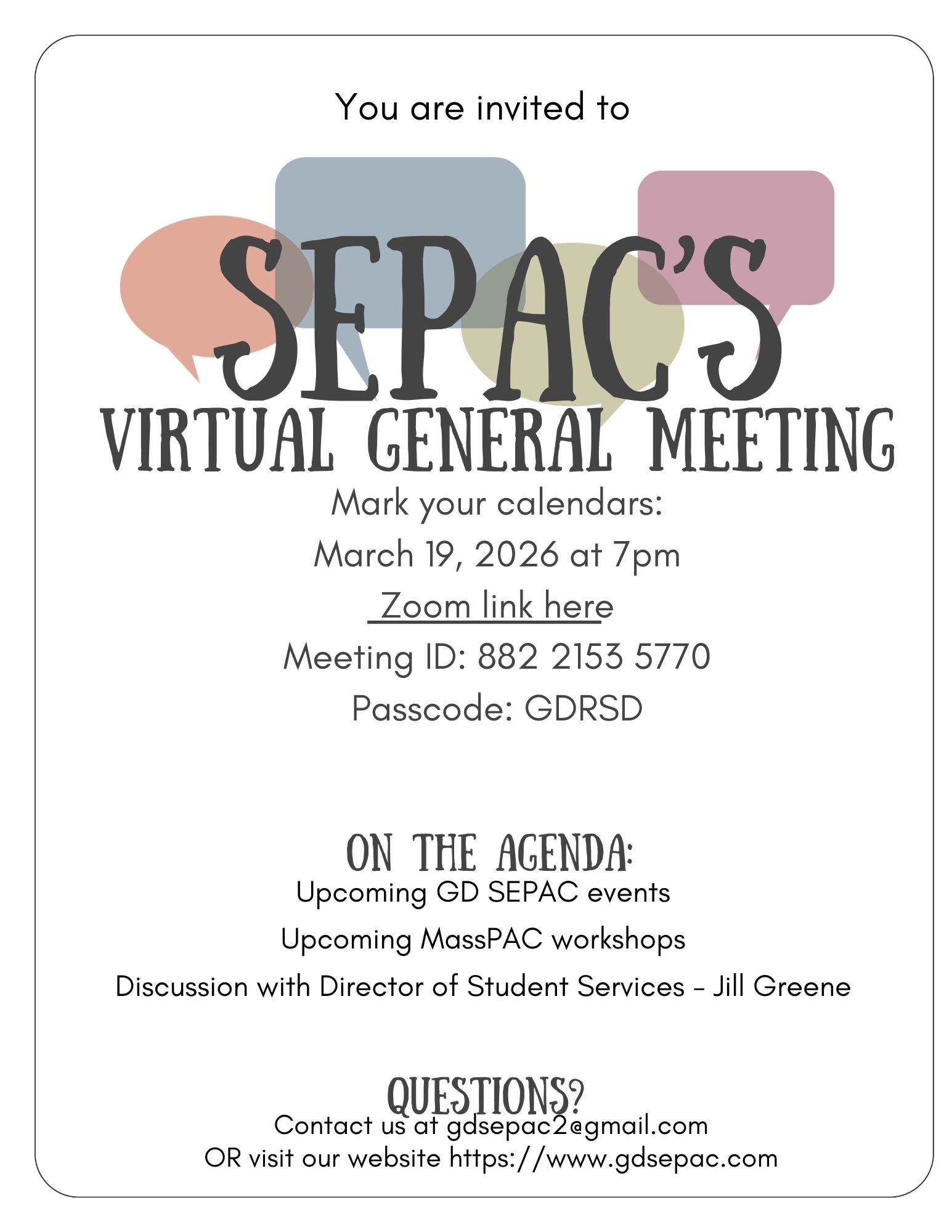 You are invited to

SEPAC'S

VIRTUAL GENERAL MEETING

Mark your calendars:

March 19, 2026 at 7pm

Zoom link here

Meeting ID: 882 2153 5770

Passcode: GDRSD

ON THE AGENDA:

Upcoming GD SEPAC events

Upcoming MassPAC workshops

Discussion with Director of Student Services - Jill Greene

QUESTIONS?

Contact us at gdsepac2@gmail.com
OR visit our website https://www.gdsepac.com